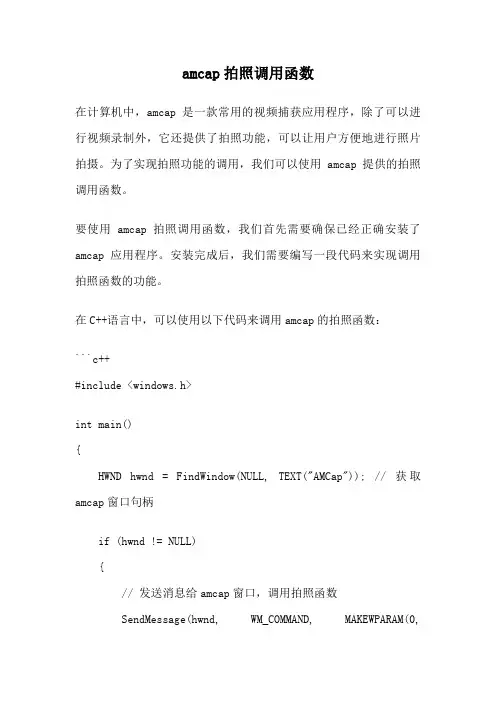 amcap 拍照调用函数

在计算机中，amcap 是一款常用的视频捕获应用程序，除了可以进行视频录制外，它还提供了拍照功能，可以让用户方便地进行照片拍摄。为了实现拍照功能的调用，我们可以使用 amcap 提供的拍照调用函数。

要使用 amcap 拍照调用函数，我们首先需要确保已经正确安装了 amcap 应用程序。安装完成后，我们需要编写一段代码来实现调用拍照函数的功能。

在 C++语言中，可以使用以下代码来调用 amcap 的拍照函数：

```c++
#include <windows.h>

int main()
{
    HWND hwnd = FindWindow(NULL, TEXT("AMCap")); // 获取 amcap 窗口句柄

    if (hwnd != NULL)
    {
        // 发送消息给 amcap 窗口，调用拍照函数
        SendMessage(hwnd, WM_COMMAND, MAKEWPARAM(0,